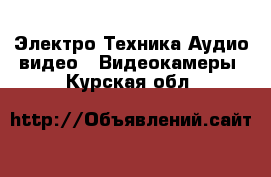 Электро Техника Аудио видео   Видеокамеры Курская обл

http://Объявлений.сайт